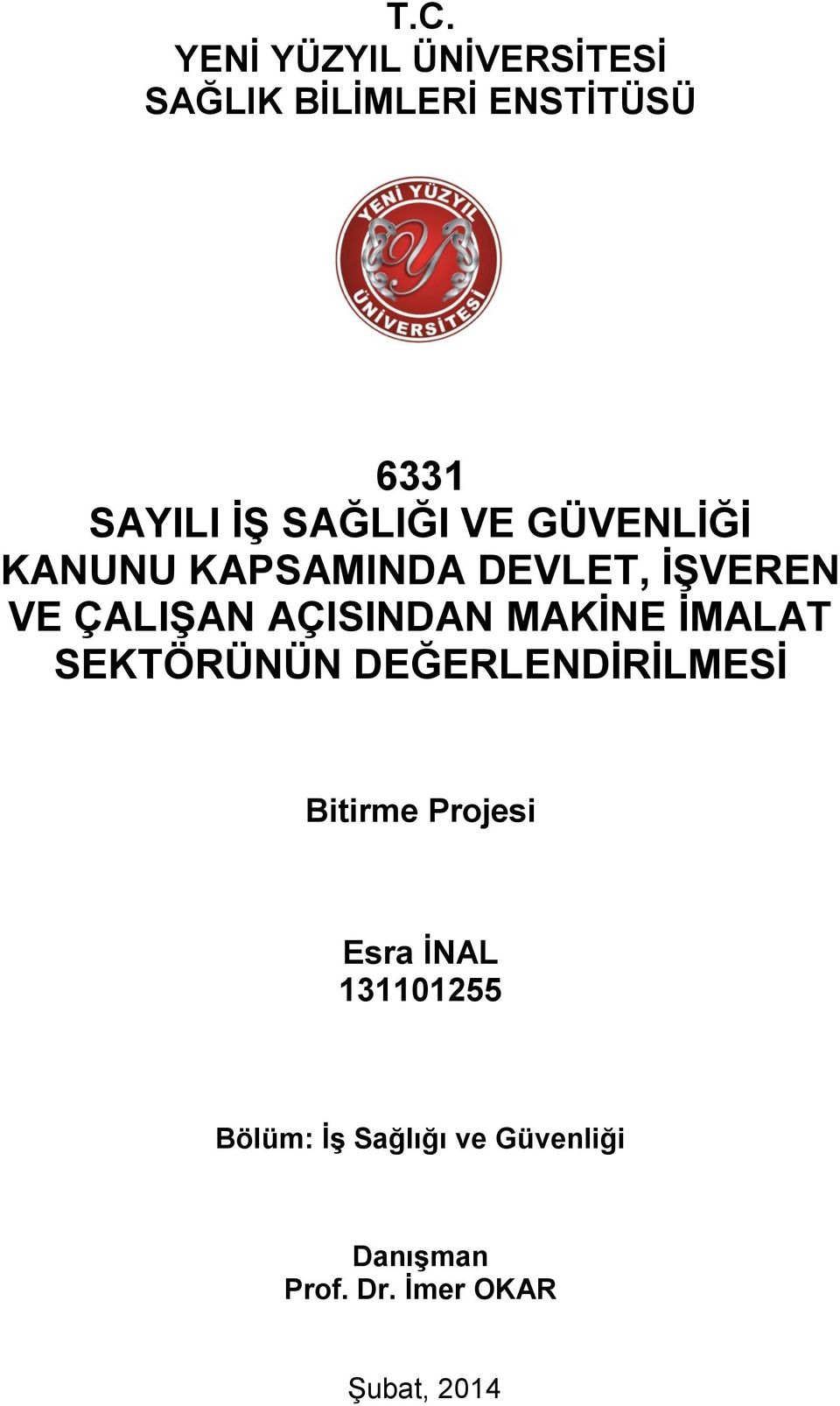 T.C.
YENİ YÜZYIL ÜNİVERSİTESİ
SAĞLIK BİLİMLERİ ENSTİTÜSÜ

YENİ YÜZYIL
ÜNİVERSİTESİ

6331
SAYILI İŞ SAĞLIĞI VE GÜVENLİĞİ KANUNU KAPSAMINDA DEVLET, İŞVEREN VE ÇALIŞAN AÇISINDAN MAKİNE İMALAT SEKTÖRÜNÜN DEĞERLENDİRİLMESİ

Bitirme Projesi

Esra İNAL
131101255

Bölüm: İş Sağlığı ve Güvenliği

Danışman
Prof. Dr. İmer OKAR

Şubat, 2014